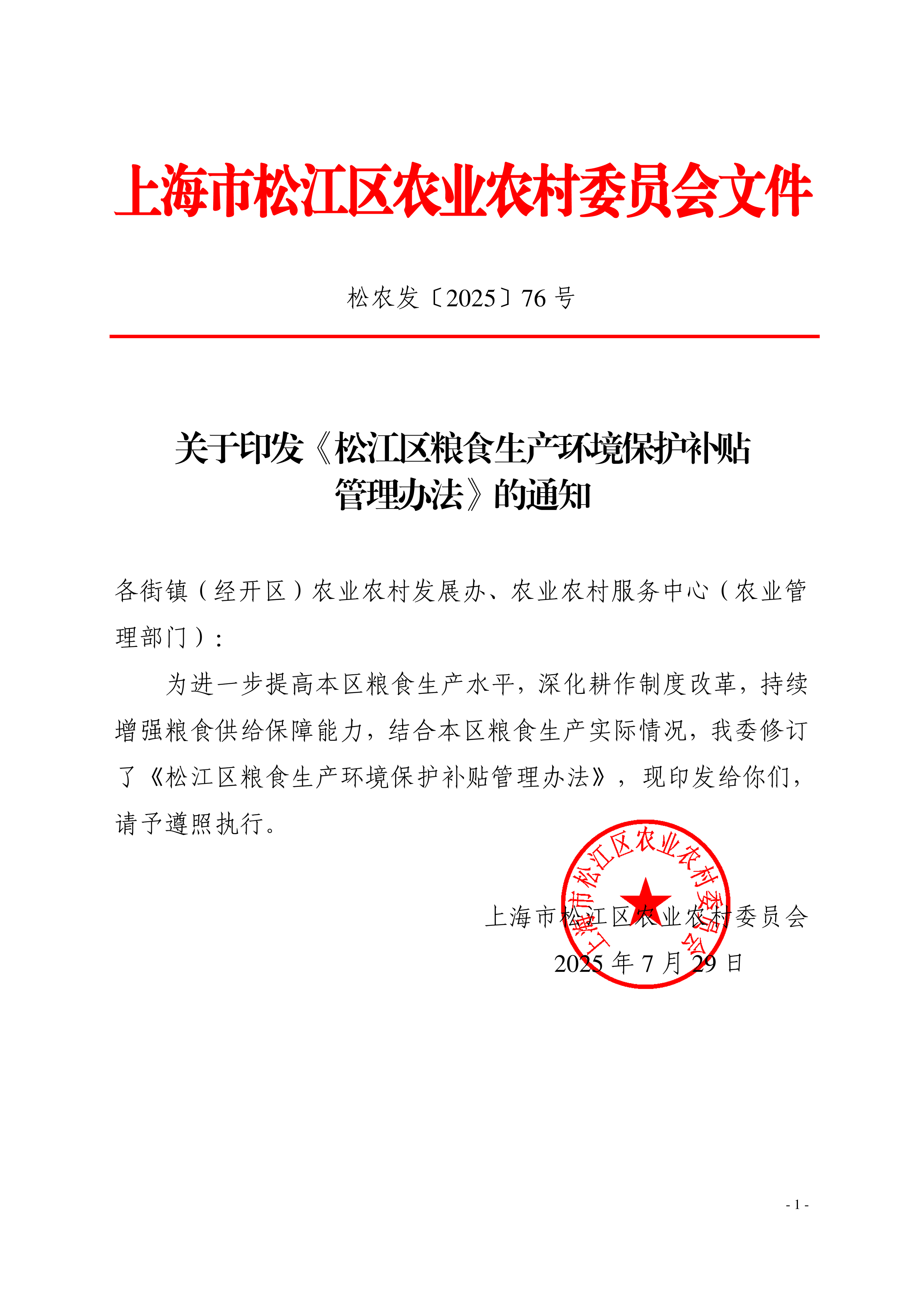 上海市松江区农业农村委员会文件

松农发〔2025〕76 号

关于印发《松江区粮食生产环境保护补贴管理办法》的通知

各街镇（经开区）农业农村发展办、农业农村服务中心（农业管理部门）：

为进一步提高本区粮食生产水平，深化耕作制度改革，持续增强粮食供给保障能力，结合本区粮食生产实际情况，我委修订了《松江区粮食生产环境保护补贴管理办法》，现印发给你们，请予遵照执行。

上海市松江区农业农村委员会

上海市松江区农业农村委员会
2025 年 7 月 29 日

- 1 -